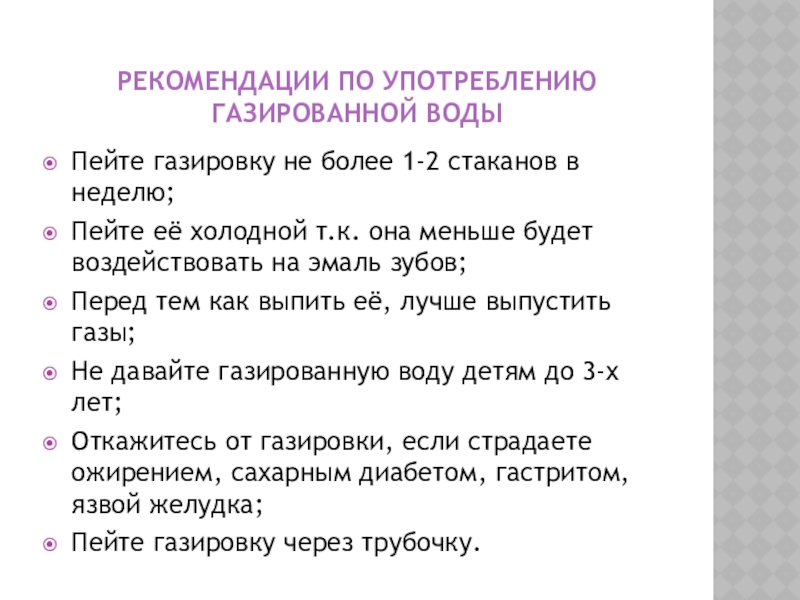 РЕКОМЕНДАЦИИ ПО УПОТРЕБЛЕНИЮ ГАЗИРОВАННОЙ ВОДЫ

Пейте газировку не более 1-2 стаканов в неделю;

Пейте её холодной т.к. она меньше будет воздействовать на эмаль зубов;

Перед тем как выпить её, лучше выпустить газы;

Не давайте газированную воду детям до 3-х лет;

Откажитесь от газировки, если страдаете ожирением, сахарным диабетом, гастритом, язвой желудка;

Пейте газировку через трубочку.